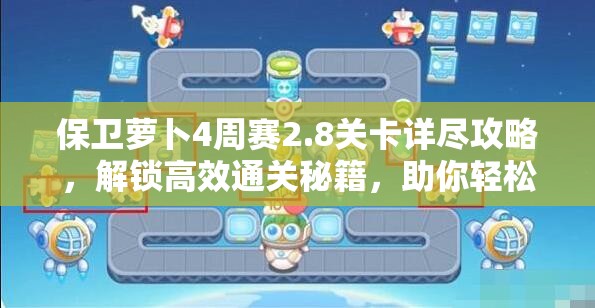 保卫萝卜4周赛2.8关卡详尽攻略，解锁高效通关秘籍，助你轻松